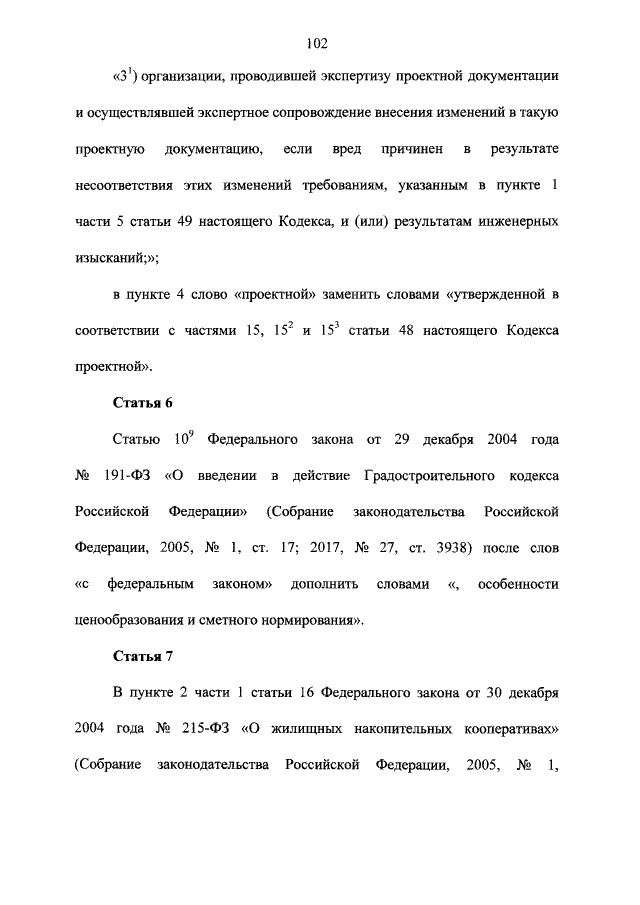 102

«$3^1$) организации, проводившей экспертизу проектной документации и осуществлявшей экспертное сопровождение внесения изменений в такую проектную документацию, если вред причинен в результате несоответствия этих изменений требованиям, указанным в пункте 1 части 5 статьи 49 настоящего Кодекса, и (или) результатам инженерных изысканий;»;

в пункте 4 слово «проектной» заменить словами «утвержденной в соответствии с частями 15, $15^2$ и $15^3$ статьи 48 настоящего Кодекса проектной».

Статья 6

Статью $10^9$ Федерального закона от 29 декабря 2004 года № 191-ФЗ «О введении в действие Градостроительного кодекса Российской Федерации» (Собрание законодательства Российской Федерации, 2005, № 1, ст. 17; 2017, № 27, ст. 3938) после слов «с федеральным законом» дополнить словами «, особенности ценообразования и сметного нормирования».

Статья 7

В пункте 2 части 1 статьи 16 Федерального закона от 30 декабря 2004 года № 215-ФЗ «О жилищных накопительных кооперативах» (Собрание законодательства Российской Федерации, 2005, № 1,